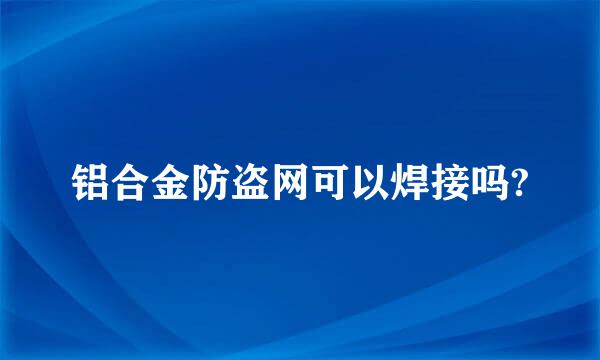 铝合金防盗网可以焊接吗?